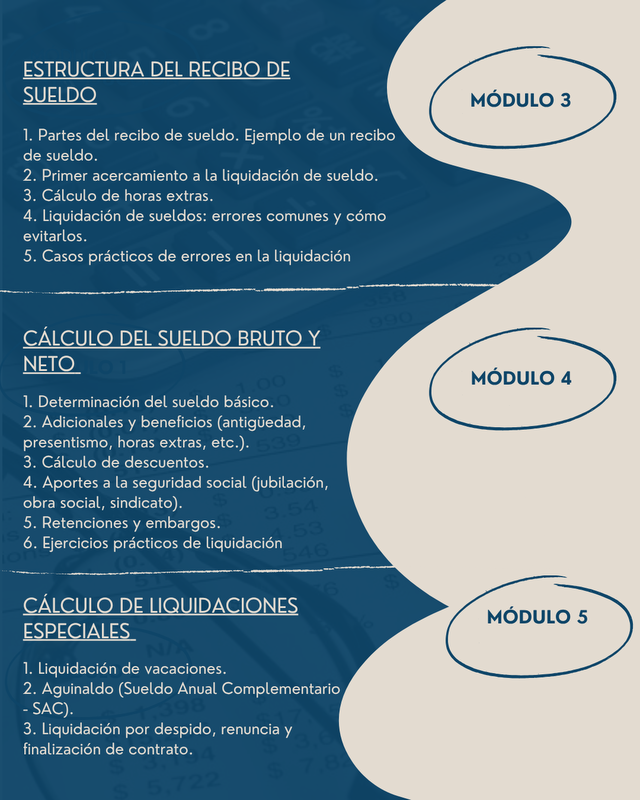 ESTRUCTURA DEL RECIBO DE SUELDO

MÓDULO 3

1. Partes del recibo de sueldo. Ejemplo de un recibo de sueldo.
2. Primer acercamiento a la liquidación de sueldo.
3. Cálculo de horas extras.
4. Liquidación de sueldos: errores comunes y cómo evitarlos.
5. Casos prácticos de errores en la liquidación

CÁLCULO DEL SUELDO BRUTO Y NETO

MÓDULO 4

1. Determinación del sueldo básico.
2. Adicionales y beneficios (antigüedad, presentismo, horas extras, etc.).
3. Cálculo de descuentos.
4. Aportes a la seguridad social (jubilación, obra social, sindicato).
5. Retenciones y embargos.
6. Ejercicios prácticos de liquidación

CÁLCULO DE LIQUIDACIONES ESPECIALES

MÓDULO 5

1. Liquidación de vacaciones.
2. Aguinaldo (Sueldo Anual Complementario - SAC).
3. Liquidación por despido, renuncia y finalización de contrato.